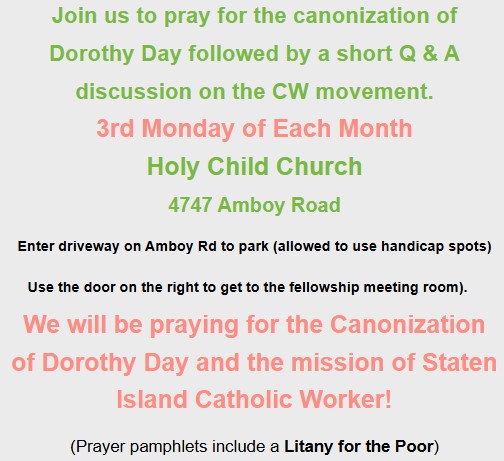 Join us to pray for the canonization of Dorothy Day followed by a short Q & A discussion on the CW movement.

3rd Monday of Each Month

Holy Child Church

4747 Amboy Road

Enter driveway on Amboy Rd to park (allowed to use handicap spots)

Use the door on the right to get to the fellowship meeting room).

We will be praying for the Canonization of Dorothy Day and the mission of Staten Island Catholic Worker!

(Prayer pamphlets include a Litany for the Poor)